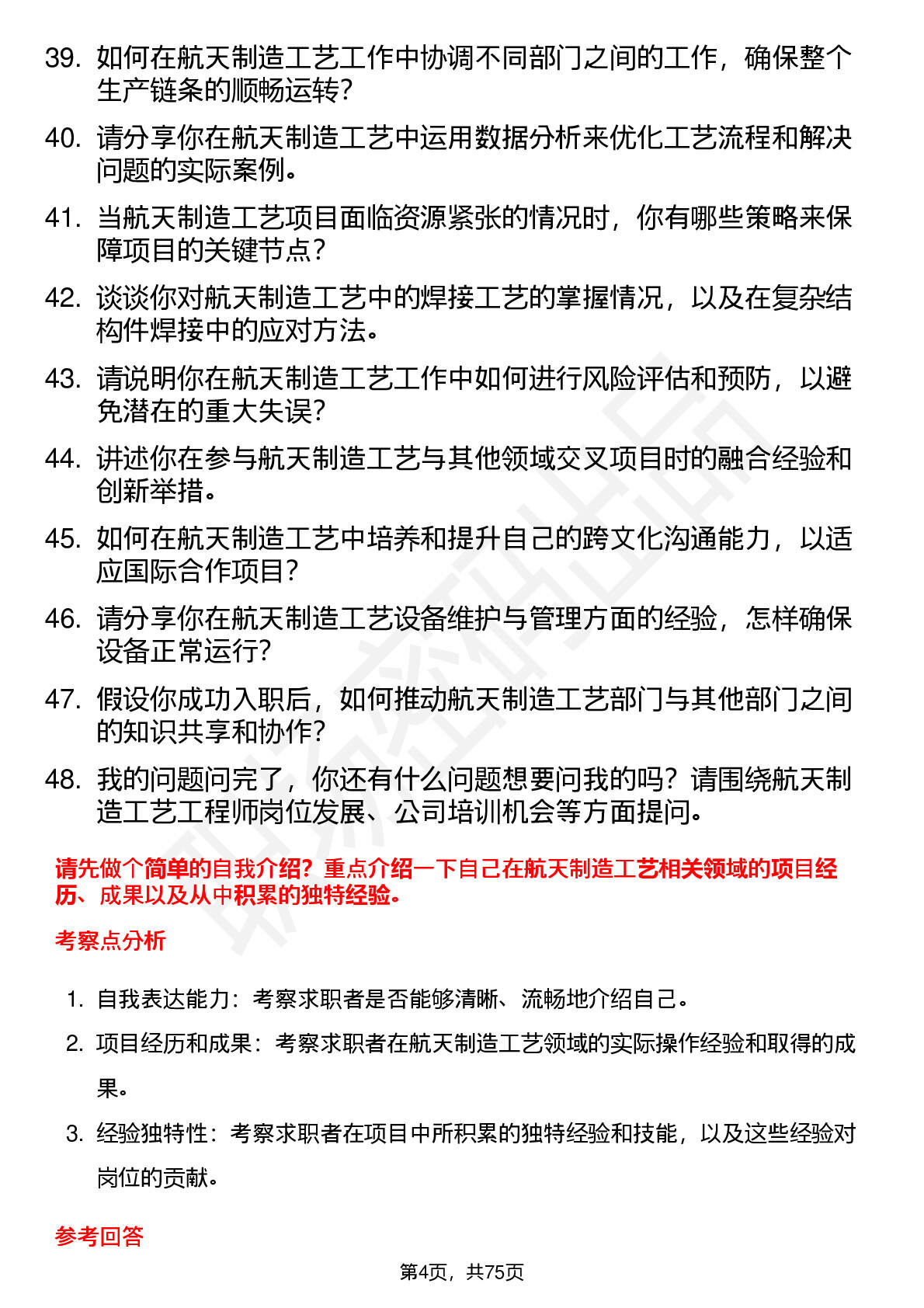 39. 如何在航天制造工艺工作中协调不同部门之间的工作，确保整个生产链条的顺畅运转？

40. 请分享你在航天制造工艺中运用数据分析来优化工艺流程和解决问题的实际案例。

41. 当航天制造工艺项目面临资源紧张的情况时，你有哪些策略来保障项目的关键节点？

42. 谈谈你对航天制造工艺中的焊接工艺的掌握情况，以及在复杂结构件焊接中的应对方法。

43. 请说明你在航天制造工艺工作中如何进行风险评估和预防，以避免潜在的重大失误？

44. 讲述你在参与航天制造工艺与其他领域交叉项目时的融合经验和创新举措。

45. 如何在航天制造工艺中培养和提升自己的跨文化沟通能力，以适应国际合作项目？

46. 请分享你在航天制造工艺设备维护与管理方面的经验，怎样确保设备正常运行？

47. 假设你成功入职后，如何推动航天制造工艺部门与其他部门之间的知识共享和协作？

48. 我的问题问完了，你还有什么问题想要问我的吗？请围绕航天制造工艺工程师岗位发展、公司培训机会等方面提问。

请先做个简单的自我介绍？重点介绍一下自己在航天制造工艺相关领域的项目经历、成果以及从中积累的独特经验。

考察点分析

1. 自我表达能力：考察求职者是否能够清晰、流畅地介绍自己。

2. 项目经历和成果：考察求职者在航天制造工艺领域的实际操作经验和取得的成果。

3. 经验独特性：考察求职者在项目中所积累的独特经验和技能，以及这些经验对岗位的贡献。

参考回答

第4页，共75页